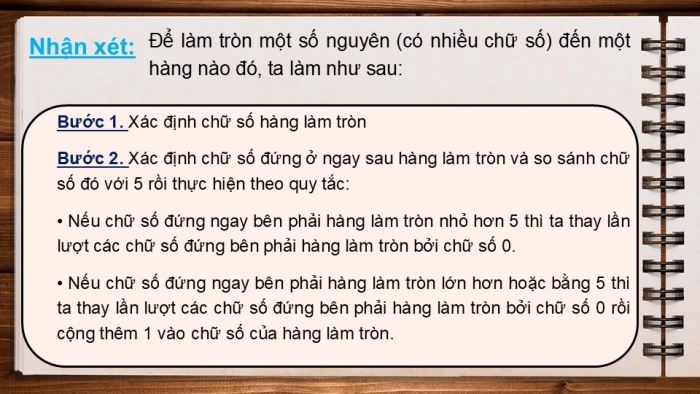 Nhận xét: Để làm tròn một số nguyên (có nhiều chữ số) đến một hàng nào đó, ta làm như sau:

Bước 1. Xác định chữ số hàng làm tròn

Bước 2. Xác định chữ số đứng ở ngay sau hàng làm tròn và so sánh chữ số đó với 5 rồi thực hiện theo quy tắc:

• Nếu chữ số đứng ngay bên phải hàng làm tròn nhỏ hơn 5 thì ta thay lần lượt các chữ số đứng bên phải hàng làm tròn bởi chữ số 0.

• Nếu chữ số đứng ngay bên phải hàng làm tròn lớn hơn hoặc bằng 5 thì ta thay lần lượt các chữ số đứng bên phải hàng làm tròn bởi chữ số 0 rồi cộng thêm 1 vào chữ số của hàng làm tròn.